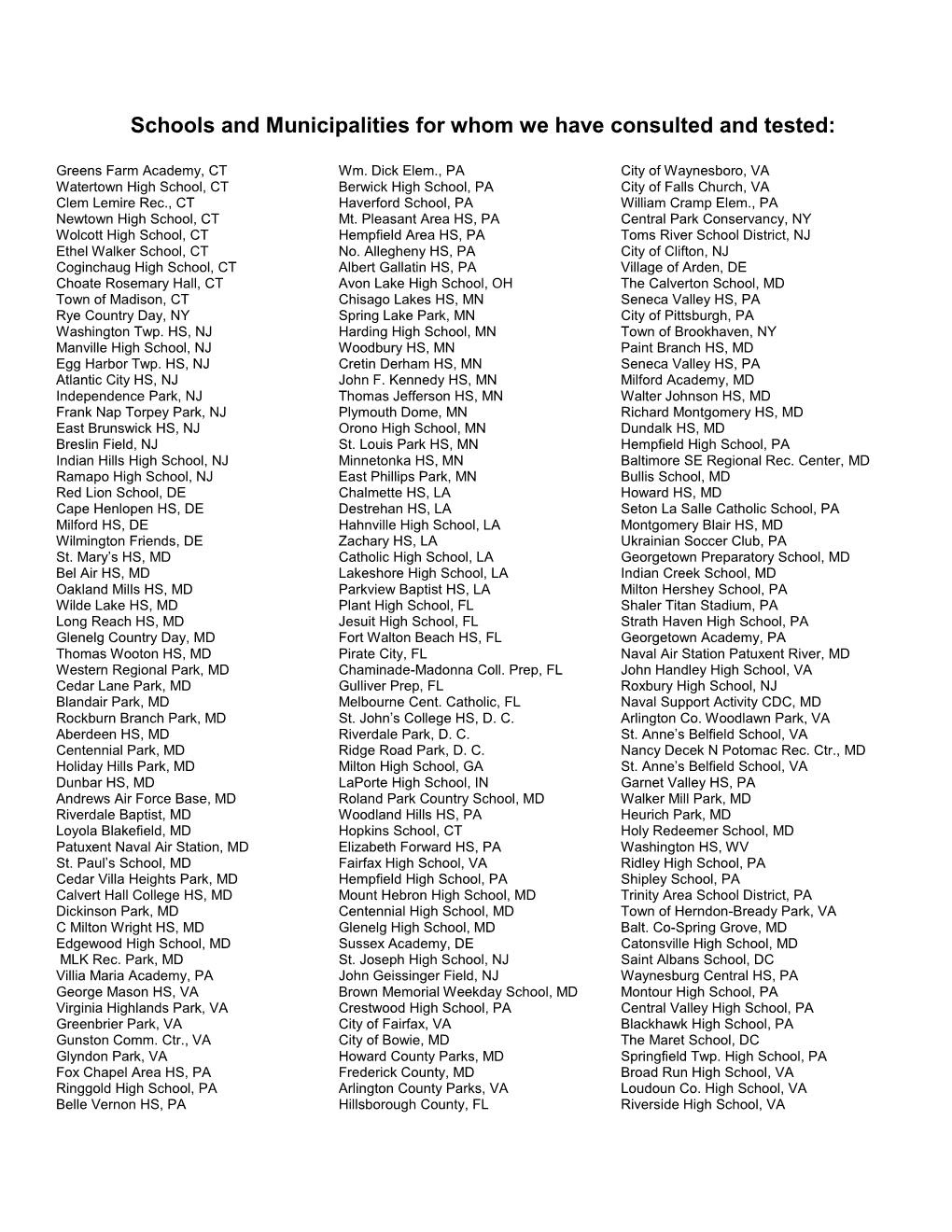 Schools and Municipalities for whom we have consulted and tested:

Greens Farm Academy, CT
Watertown High School, CT
Clem Lemire Rec., CT
Newtown High School, CT
Wolcott High School, CT
Ethel Walker School, CT
Coginchaug High School, CT
Choate Rosemary Hall, CT
Town of Madison, CT
Rye Country Day, NY
Washington Twp. HS, NJ
Manville High School, NJ
Egg Harbor Twp. HS, NJ
Atlantic City HS, NJ
Independence Park, NJ
Frank Nap Torpey Park, NJ
East Brunswick HS, NJ
Breslin Field, NJ
Indian Hills High School, NJ
Ramapo High School, NJ
Red Lion School, DE
Cape Henlopen HS, DE
Milford HS, DE
Wilmington Friends, DE
St. Mary's HS, MD
Bel Air HS, MD
Oakland Mills HS, MD
Wilde Lake HS, MD
Long Reach HS, MD
Glenelg Country Day, MD
Thomas Wooton HS, MD
Western Regional Park, MD
Cedar Lane Park, MD
Blandair Park, MD
Rockburn Branch Park, MD
Aberdeen HS, MD
Centennial Park, MD
Holiday Hills Park, MD
Dunbar HS, MD
Andrews Air Force Base, MD
Riverdale Baptist, MD
Loyola Blakefield, MD
Patuxent Naval Air Station, MD
St. Paul's School, MD
Cedar Villa Heights Park, MD
Calvert Hall College HS, MD
Dickinson Park, MD
C Milton Wright HS, MD
Edgewood High School, MD
MLK Rec. Park, MD
Villia Maria Academy, PA
George Mason HS, VA
Virginia Highlands Park, VA
Greenbrier Park, VA
Gunston Comm. Ctr., VA
Glyndon Park, VA
Fox Chapel Area HS, PA
Ringgold High School, PA
Belle Vernon HS, PA

Wm. Dick Elem., PA
Berwick High School, PA
Haverford School, PA
Mt. Pleasant Area HS, PA
Hempfield Area HS, PA
No. Allegheny HS, PA
Albert Gallatin HS, PA
Avon Lake High School, OH
Chisago Lakes HS, MN
Spring Lake Park, MN
Harding High School, MN
Woodbury HS, MN
Cretin Derham HS, MN
John F. Kennedy HS, MN
Thomas Jefferson HS, MN
Plymouth Dome, MN
Orono High School, MN
St. Louis Park HS, MN
Minnetonka HS, MN
East Phillips Park, MN
Chalmette HS, LA
Destrehan HS, LA
Hahnville High School, LA
Zachary HS, LA
Catholic High School, LA
Lakeshore High School, LA
Parkview Baptist HS, LA
Plant High School, FL
Jesuit High School, FL
Fort Walton Beach HS, FL
Pirate City, FL
Chaminade-Madonna Coll. Prep, FL
Gulliver Prep, FL
Melbourne Cent. Catholic, FL
St. John's College HS, D. C.
Riverdale Park, D. C.
Ridge Road Park, D. C.
Milton High School, GA
LaPorte High School, IN
Roland Park Country School, MD
Woodland Hills HS, PA
Hopkins School, CT
Elizabeth Forward HS, PA
Fairfax High School, VA
Hempfield High School, PA
Mount Hebron High School, MD
Centennial High School, MD
Glenelg High School, MD
Sussex Academy, DE
St. Joseph High School, NJ
John Geissinger Field, NJ
Brown Memorial Weekday School, MD
Crestwood High School, PA
City of Fairfax, VA
City of Bowie, MD
Howard County Parks, MD
Frederick County, MD
Arlington County Parks, VA
Hillsborough County, FL

City of Waynesboro, VA
City of Falls Church, VA
William Cramp Elem., PA
Central Park Conservancy, NY
Toms River School District, NJ
City of Clifton, NJ
Village of Arden, DE
The Calverton School, MD
Seneca Valley HS, PA
City of Pittsburgh, PA
Town of Brookhaven, NY
Paint Branch HS, MD
Seneca Valley HS, PA
Milford Academy, MD
Walter Johnson HS, MD
Richard Montgomery HS, MD
Dundalk HS, MD
Hempfield High School, PA
Baltimore SE Regional Rec. Center, MD
Bullis School, MD
Howard HS, MD
Seton La Salle Catholic School, PA
Montgomery Blair HS, MD
Ukrainian Soccer Club, PA
Georgetown Preparatory School, MD
Indian Creek School, MD
Milton Hershey School, PA
Shaler Titan Stadium, PA
Strath Haven High School, PA
Georgetown Academy, PA
Naval Air Station Patuxent River, MD
John Handley High School, VA
Roxbury High School, NJ
Naval Support Activity CDC, MD
Arlington Co. Woodlawn Park, VA
St. Anne's Belfield School, VA
Nancy Decek N Potomac Rec. Ctr., MD
St. Anne's Belfield School, VA
Garnet Valley HS, PA
Walker Mill Park, MD
Heurich Park, MD
Holy Redeemer School, MD
Washington HS, WV
Ridley High School, PA
Shipley School, PA
Trinity Area School District, PA
Town of Herndon-Bready Park, VA
Balt. Co-Spring Grove, MD
Catonsville High School, MD
Saint Albans School, DC
Waynesburg Central HS, PA
Montour High School, PA
Central Valley High School, PA
Blackhawk High School, PA
The Maret School, DC
Springfield Twp. High School, PA
Broad Run High School, VA
Loudoun Co. High School, VA
Riverside High School, VA